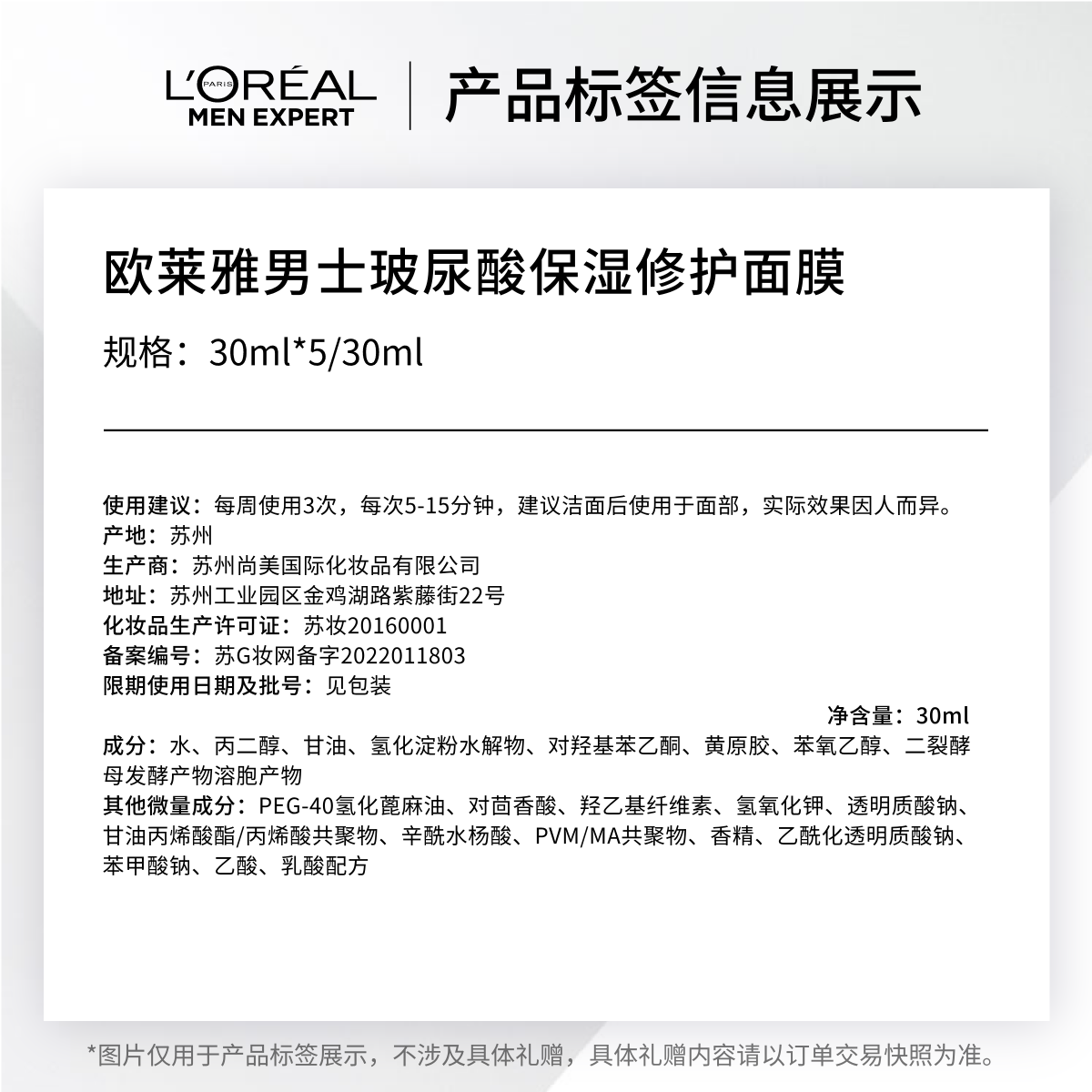 L'ORÉAL PARIS
MEN EXPERT
产品标签信息展示

欧莱雅男士玻尿酸保湿修护面膜
规格：30ml*5/30ml

使用建议：每周使用3次，每次5-15分钟，建议洁面后使用于面部，实际效果因人而异。
产地：苏州
生产商：苏州尚美国际化妆品有限公司
地址：苏州工业园区金鸡湖路紫藤街22号
化妆品生产许可证：苏妆20160001
备案编号：苏G妆网备字2022011803
限期使用日期及批号：见包装
净含量：30ml
成分：水、丙二醇、甘油、氢化淀粉水解物、对羟基苯乙酮、黄原胶、苯氧乙醇、二裂酵母发酵产物溶胞产物
其他微量成分：PEG-40氢化蓖麻油、对茴香酸、羟乙基纤维素、氢氧化钾、透明质酸钠、甘油丙烯酸酯/丙烯酸共聚物、辛酰水杨酸、PVM/MA共聚物、香精、乙酰化透明质酸钠、苯甲酸钠、乙酸、乳酸配方

*图片仅用于产品标签展示，不涉及具体礼赠，具体礼赠内容请以订单交易快照为准。